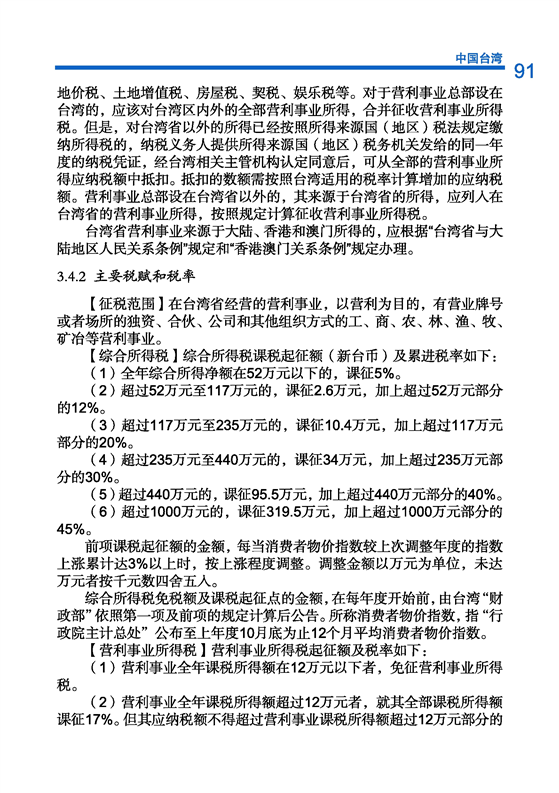 中国台湾 91

地价税、土地增值税、房屋税、契税、娱乐税等。对于营利事业总部设在台湾的，应该对台湾区内外的全部营利事业所得，合并征收营利事业所得税。但是，对台湾省以外的所得已经按照所得来源国（地区）税法规定缴纳所得税的，纳税义务人提供所得来源国（地区）税务机关发给的同一年度的纳税凭证，经台湾相关主管机构认定同意后，可从全部的营利事业所得应纳税额中抵扣。抵扣的数额需按照台湾适用的税率计算增加的应纳税额。营利事业总部设在台湾省以外的，其来源于台湾省的所得，应列入在台湾省的营利事业所得，按照规定计算征收营利事业所得税。

台湾省营利事业来源于大陆、香港和澳门所得的，应根据"台湾省与大陆地区人民关系条例"规定和"香港澳门关系条例"规定办理。

3.4.2 主要税赋和税率

【征税范围】在台湾省经营的营利事业，以营利为目的，有营业牌号或者场所的独资、合伙、公司和其他组织方式的工、商、农、林、渔、牧、矿冶等营利事业。

【综合所得税】综合所得税课税起征额（新台币）及累进税率如下：

（1）全年综合所得净额在52万元以下的，课征5%。

（2）超过52万元至117万元的，课征2.6万元，加上超过52万元部分的12%。

（3）超过117万元至235万元的，课征10.4万元，加上超过117万元部分的20%。

（4）超过235万元至440万元的，课征34万元，加上超过235万元部分的30%。

（5）超过440万元的，课征95.5万元，加上超过440万元部分的40%。

（6）超过1000万元的，课征319.5万元，加上超过1000万元部分的45%。

前项课税起征额的金额，每当消费者物价指数较上次调整年度的指数上涨累计达3%以上时，按上涨程度调整。调整金额以万元为单位，未达万元者按千元数四舍五入。

综合所得税免税额及课税起征点的金额，在每年度开始前，由台湾"财政部"依照第一项及前项的规定计算后公告。所称消费者物价指数，指"行政院主计总处"公布至上年度10月底为止12个月平均消费者物价指数。

【营利事业所得税】营利事业所得税起征额及税率如下：

（1）营利事业全年课税所得额在12万元以下者，免征营利事业所得税。

（2）营利事业全年课税所得额超过12万元者，就其全部课税所得额课征17%。但其应纳税额不得超过营利事业课税所得额超过12万元部分的